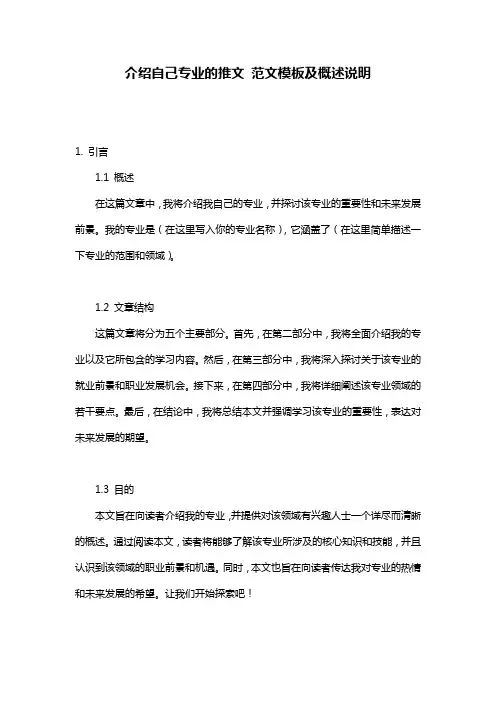 介绍自己专业的推文 范文模板及概述说明

1. 引言

1.1 概述

在这篇文章中，我将介绍我自己的专业，并探讨该专业的重要性和未来发展前景。我的专业是（在这里写入你的专业名称），它涵盖了（在这里简单描述一下专业的范围和领域）。

1.2 文章结构

这篇文章将分为五个主要部分。首先，在第二部分中，我将全面介绍我的专业以及它所包含的学习内容。然后，在第三部分中，我将深入探讨关于该专业的就业前景和职业发展机会。接下来，在第四部分中，我将详细阐述该专业领域的若干要点。最后，在结论中，我将总结本文并强调学习该专业的重要性，表达对未来发展的期望。

1.3 目的

本文旨在向读者介绍我的专业，并提供对该领域有兴趣人士一个详尽而清晰的概述。通过阅读本文，读者将能够了解该专业所涉及的核心知识和技能，并且认识到该领域的职业前景和机遇。同时，本文也旨在向读者传达我对专业的热情和未来发展的希望。让我们开始探索吧！